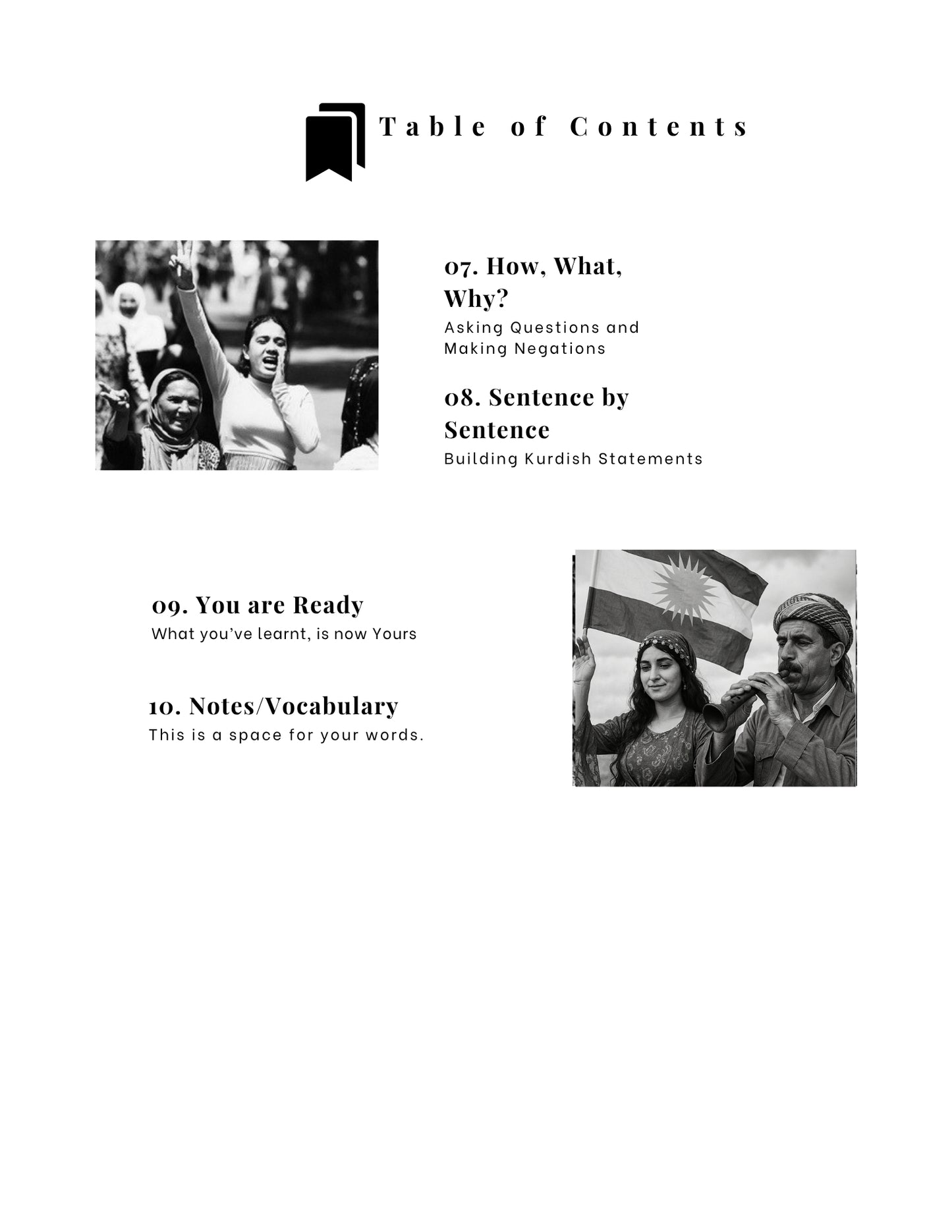 Table of Contents

07. How, What, Why?
Asking Questions and Making Negations

08. Sentence by Sentence
Building Kurdish Statements

09. You are Ready
What you've learnt, is now Yours

10. Notes/Vocabulary
This is a space for your words.